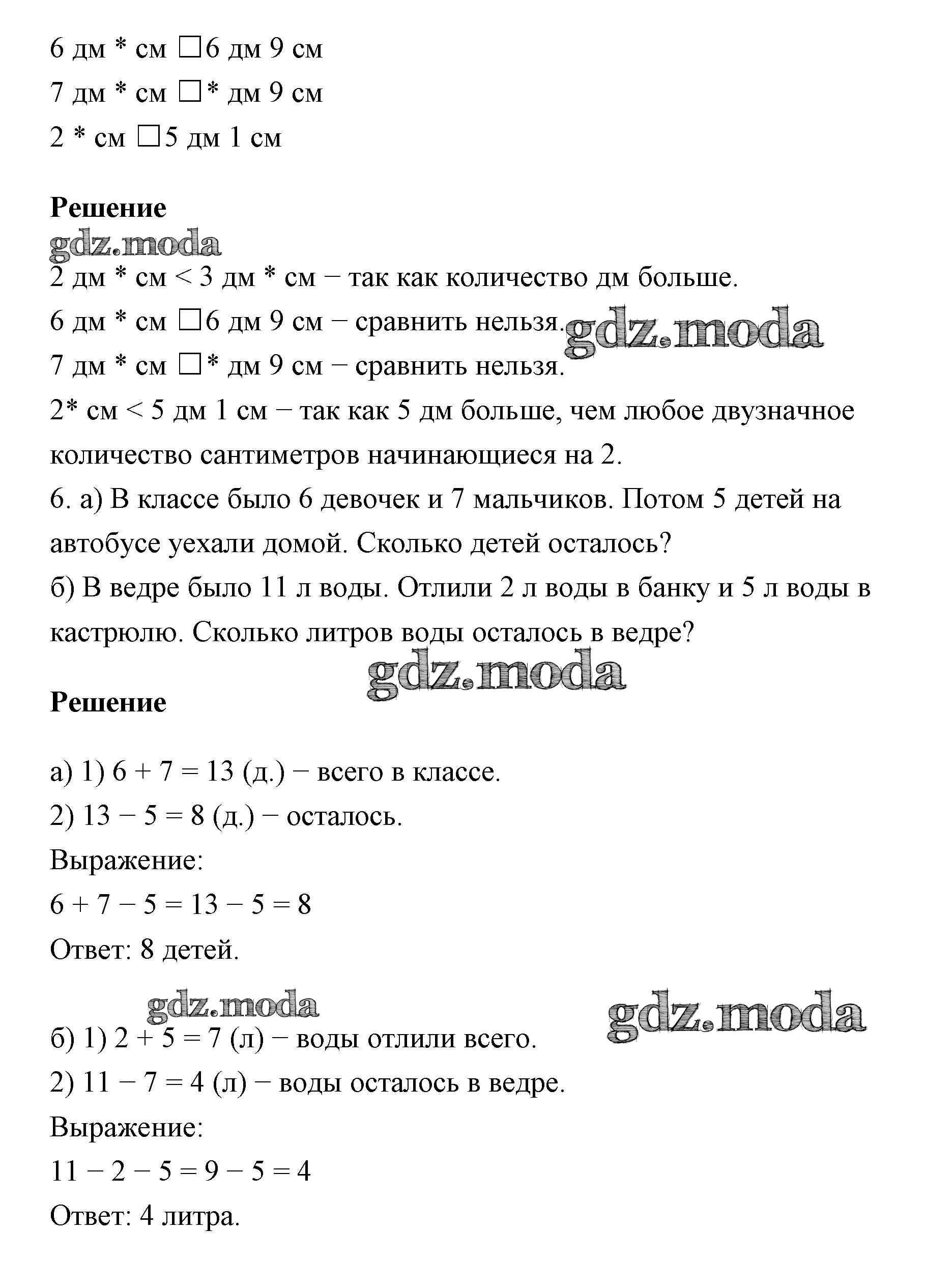 6 дм * см □6 дм 9 см
7 дм * см □* дм 9 см
2 * см □5 дм 1 см

**Решение**
gdz.moda
2 дм * см < 3 дм * см − так как количество дм больше.
6 дм * см □6 дм 9 см − сравнить нельзя. gdz.moda
7 дм * см □* дм 9 см − сравнить нельзя.
2* см < 5 дм 1 см − так как 5 дм больше, чем любое двузначное количество сантиметров начинающиеся на 2.
6. а) В классе было 6 девочек и 7 мальчиков. Потом 5 детей на автобусе уехали домой. Сколько детей осталось?
б) В ведре было 11 л воды. Отлили 2 л воды в банку и 5 л воды в кастрюлю. Сколько литров воды осталось в ведре?
gdz.moda
**Решение**

а) 1) 6 + 7 = 13 (д.) − всего в классе.
2) 13 − 5 = 8 (д.) − осталось.
Выражение:
6 + 7 − 5 = 13 − 5 = 8
Ответ: 8 детей.

gdz.moda gdz.moda
б) 1) 2 + 5 = 7 (л) − воды отлили всего.
2) 11 − 7 = 4 (л) − воды осталось в ведре.
Выражение:
11 − 2 − 5 = 9 − 5 = 4
Ответ: 4 литра.